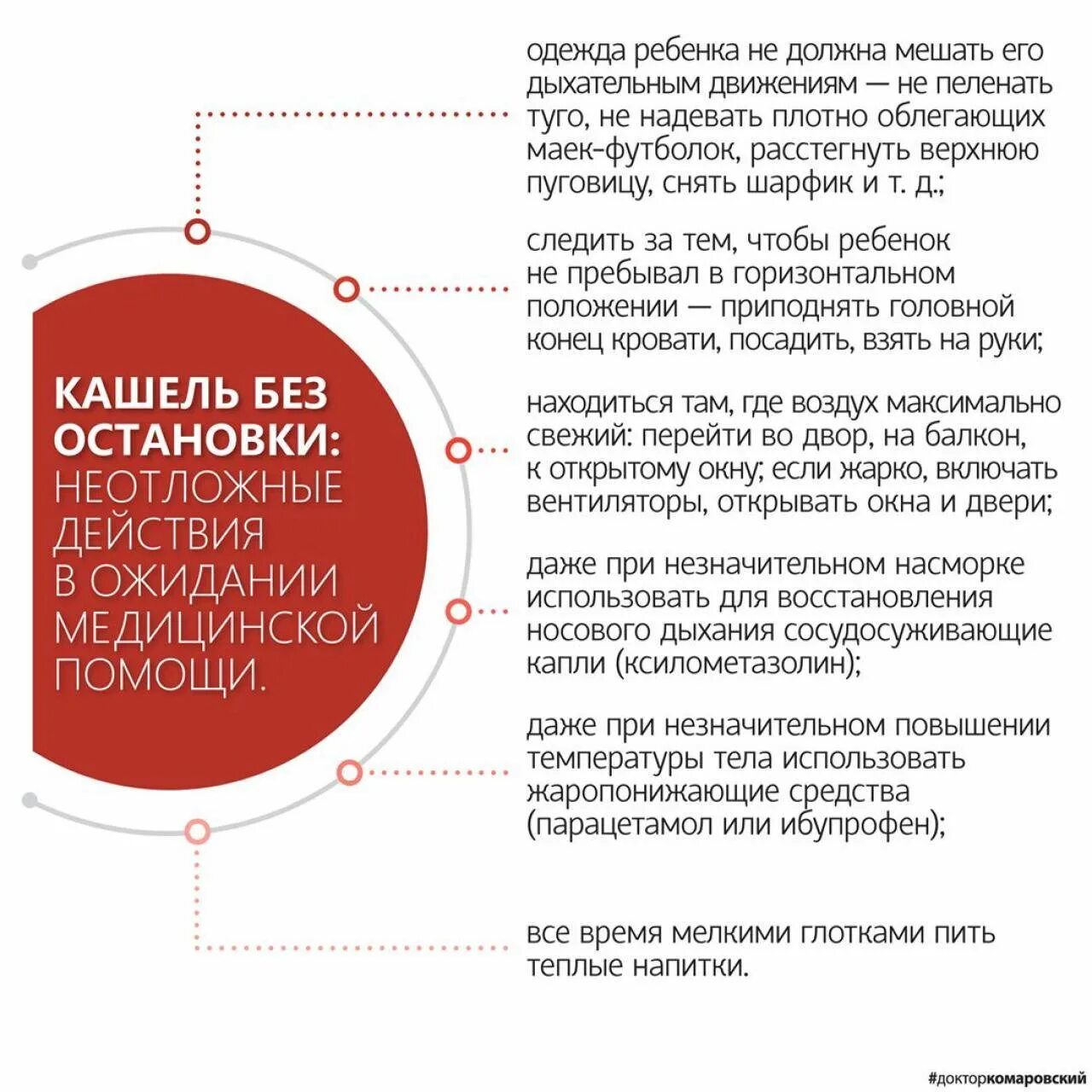 КАШЕЛЬ БЕЗ ОСТАНОВКИ: НЕОТЛОЖНЫЕ ДЕЙСТВИЯ В ОЖИДАНИИ МЕДИЦИНСКОЙ ПОМОЩИ.

одежда ребенка не должна мешать его дыхательным движениям — не пеленать туго, не надевать плотно облегающих маек-футболок, расстегнуть верхнюю пуговицу, снять шарфик и т. д.;

следить за тем, чтобы ребенок не пребывал в горизонтальном положении — приподнять головной конец кровати, посадить, взять на руки;

находиться там, где воздух максимально свежий: перейти во двор, на балкон, к открытому окну; если жарко, включать вентиляторы, открывать окна и двери;

даже при незначительном насморке использовать для восстановления носового дыхания сосудосуживающие капли (ксилометазолин);

даже при незначительном повышении температуры тела использовать жаропонижающие средства (парацетамол или ибупрофен);

все время мелкими глотками пить теплые напитки.

#докторкомаровский